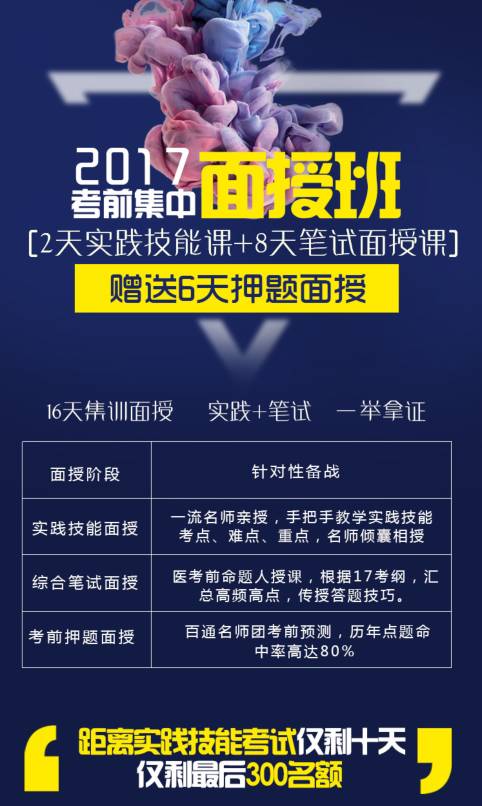 2017
考前集中 面授班
[2天实践技能课+8天笔试面授课]
赠送6天押题面授

16天集训面授　实践+笔试　一举拿证

| 面授阶段 | 针对性备战 |
|---|---|
| 实践技能面授 | 一流名师亲授，手把手教学实践技能考点、难点、重点，名师倾囊相授 |
| 综合笔试面授 | 医考前命题人授课，根据17考纲，汇总高频高点，传授答题技巧。 |
| 考前押题面授 | 百通名师团考前预测，历年点题命中率高达80% |

距离实践技能考试仅剩十天
仅剩最后300名额